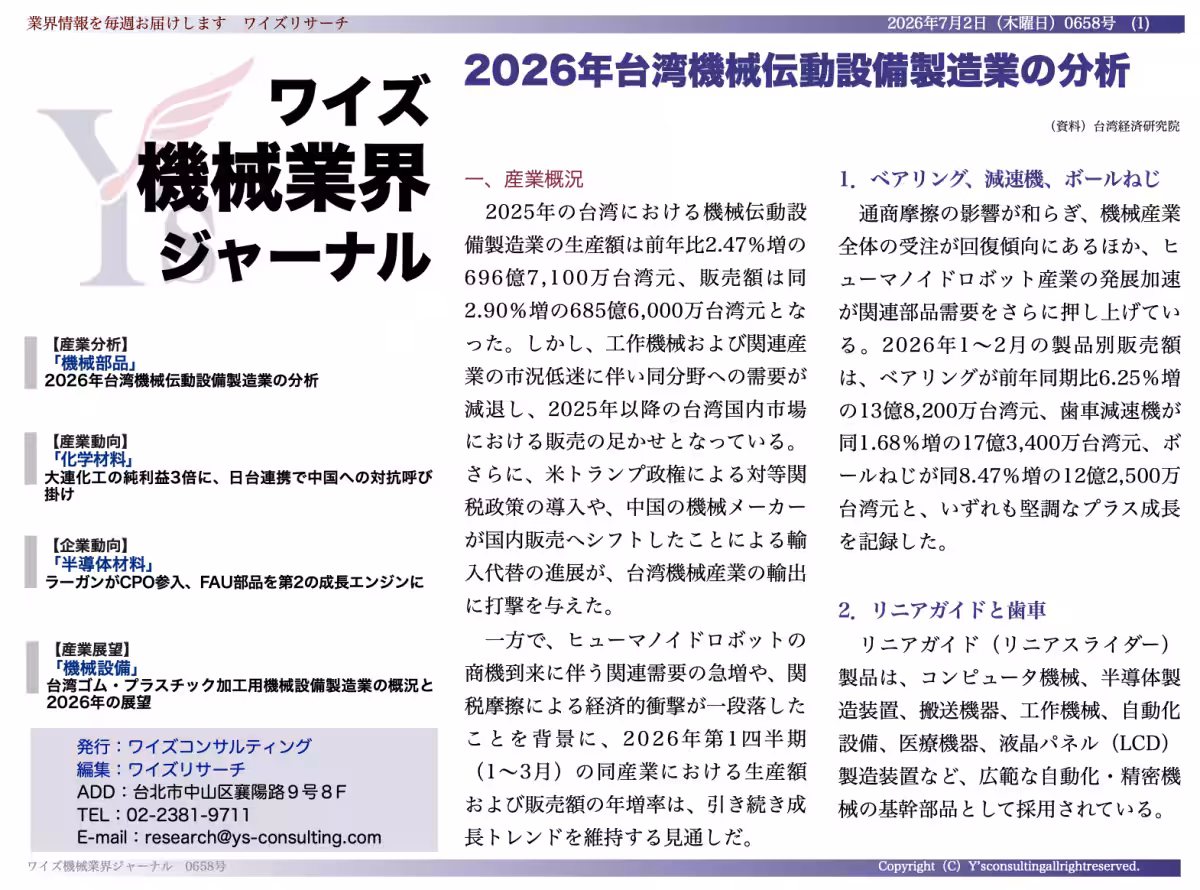 業界情報を毎週お届けします　ワイズリサーチ
2026年7月2日（木曜日）0658号　(1)

ワイズ
機械業界
ジャーナル

【産業分析】
「機械部品」
2026年台湾機械伝動設備製造業の分析

【産業動向】
「化学材料」
大連化工の純利益3倍に、日台連携で中国への対抗呼び掛け

【企業動向】
「半導体材料」
ラーガンがCPO参入、FAU部品を第2の成長エンジンに

【産業展望】
「機械設備」
台湾ゴム・プラスチック加工用機械設備製造業の概況と2026年の展望

発行：ワイズコンサルティング
編集：ワイズリサーチ
ADD：台北市中山区襄陽路９号８Ｆ
TEL：02-2381-9711
E-mail：research@ys-consulting.com

2026年台湾機械伝動設備製造業の分析

（資料）台湾経済研究院

一、産業概況

2025年の台湾における機械伝動設備製造業の生産額は前年比2.47％増の696億7,100万台湾元、販売額は同2.90％増の685億6,000万台湾元となった。しかし、工作機械および関連産業の市況低迷に伴い同分野への需要が減退し、2025年以降の台湾国内市場における販売の足かせとなっている。さらに、米トランプ政権による対等関税政策の導入や、中国の機械メーカーが国内販売へシフトしたことによる輸入代替の進展が、台湾機械産業の輸出に打撃を与えた。

一方で、ヒューマノイドロボットの商機到来に伴う関連需要の急増や、関税摩擦による経済的衝撃が一段落したことを背景に、2026年第1四半期（1～3月）の同産業における生産額および販売額の年増率は、引き続き成長トレンドを維持する見通しだ。

1. ベアリング、減速機、ボールねじ

通商摩擦の影響が和らぎ、機械産業全体の受注が回復傾向にあるほか、ヒューマノイドロボット産業の発展加速が関連部品需要をさらに押し上げている。2026年1～2月の製品別販売額は、ベアリングが前年同期比6.25％増の13億8,200万台湾元、歯車減速機が同1.68％増の17億3,400万台湾元、ボールねじが同8.47％増の12億2,500万台湾元と、いずれも堅調なプラス成長を記録した。

2. リニアガイドと歯車

リニアガイド（リニアスライダー）製品は、コンピュータ機械、半導体製造装置、搬送機器、工作機械、自動化設備、医療機器、液晶パネル（LCD）製造装置など、広範な自動化・精密機械の基幹部品として採用されている。

ワイズ機械業界ジャーナル　0658号
Copyright（C）Y'sconsultingallrightreserved.